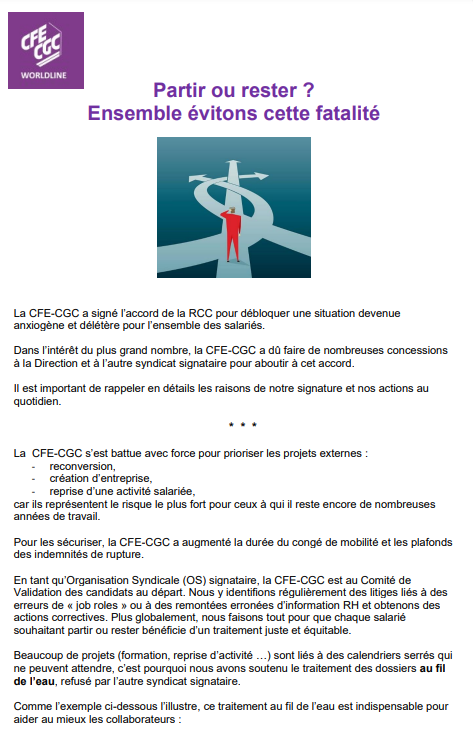 CFE CGC
WORLDLINE

Partir ou rester ?
Ensemble évitons cette fatalité

La CFE-CGC a signé l'accord de la RCC pour débloquer une situation devenue anxiogène et délétère pour l'ensemble des salariés.

Dans l'intérêt du plus grand nombre, la CFE-CGC a dû faire de nombreuses concessions à la Direction et à l'autre syndicat signataire pour aboutir à cet accord.

Il est important de rappeler en détails les raisons de notre signature et nos actions au quotidien.

* * *

La CFE-CGC s'est battue avec force pour prioriser les projets externes :
- reconversion,
- création d'entreprise,
- reprise d'une activité salariée,
car ils représentent le risque le plus fort pour ceux à qui il reste encore de nombreuses années de travail.

Pour les sécuriser, la CFE-CGC a augmenté la durée du congé de mobilité et les plafonds des indemnités de rupture.

En tant qu'Organisation Syndicale (OS) signataire, la CFE-CGC est au Comité de Validation des candidats au départ. Nous y identifions régulièrement des litiges liés à des erreurs de « job roles » ou à des remontées erronées d'information RH et obtenons des actions correctives. Plus globalement, nous faisons tout pour que chaque salarié souhaitant partir ou rester bénéficie d'un traitement juste et équitable.

Beaucoup de projets (formation, reprise d'activité …) sont liés à des calendriers serrés qui ne peuvent attendre, c'est pourquoi nous avons soutenu le traitement des dossiers au fil de l'eau, refusé par l'autre syndicat signataire.

Comme l'exemple ci-dessous l'illustre, ce traitement au fil de l'eau est indispensable pour aider au mieux les collaborateurs :